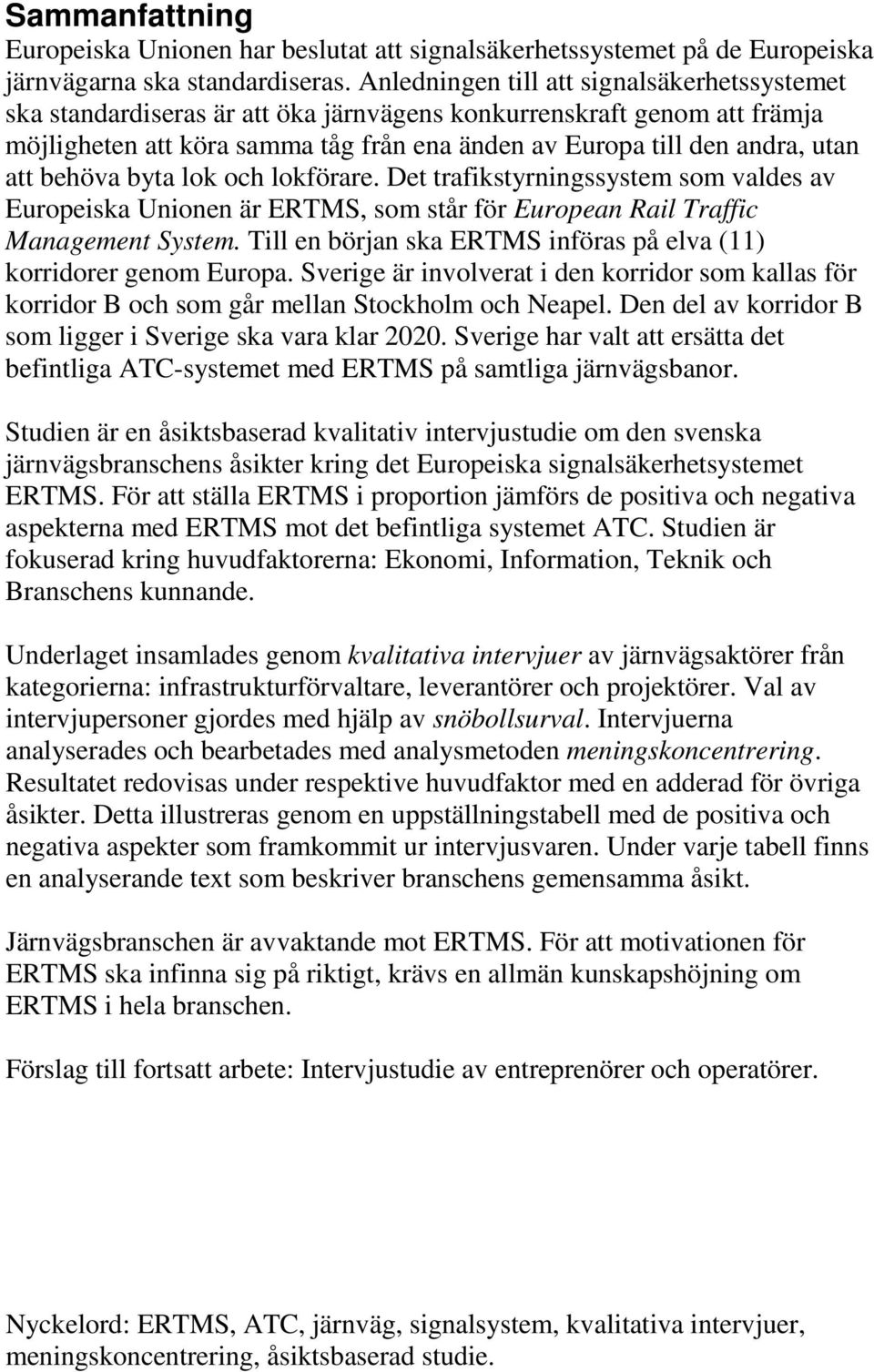 Sammanfattning

Europeiska Unionen har beslutat att signalsäkerhetssystemet på de Europeiska järnvägarna ska standardiseras. Anledningen till att signalsäkerhetssystemet ska standardiseras är att öka järnvägens konkurrenskraft genom att främja möjligheten att köra samma tåg från ena änden av Europa till den andra, utan att behöva byta lok och lokförare. Det trafikstyrningssystem som valdes av Europeiska Unionen är ERTMS, som står för European Rail Traffic Management System. Till en början ska ERTMS införas på elva (11) korridorer genom Europa. Sverige är involverat i den korridor som kallas för korridor B och som går mellan Stockholm och Neapel. Den del av korridor B som ligger i Sverige ska vara klar 2020. Sverige har valt att ersätta det befintliga ATC-systemet med ERTMS på samtliga järnvägsbanor.

Studien är en åsiktsbaserad kvalitativ intervjustudie om den svenska järnvägsbranschens åsikter kring det Europeiska signalsäkerhetsystemet ERTMS. För att ställa ERTMS i proportion jämförs de positiva och negativa aspekterna med ERTMS mot det befintliga systemet ATC. Studien är fokuserad kring huvudfaktorerna: Ekonomi, Information, Teknik och Branschens kunnande.

Underlaget insamlades genom kvalitativa intervjuer av järnvägsaktörer från kategorierna: infrastrukturförvaltare, leverantörer och projektörer. Val av intervjupersoner gjordes med hjälp av snöbollsurval. Intervjuerna analyserades och bearbetades med analysmetoden meningskoncentrering. Resultatet redovisas under respektive huvudfaktor med en adderad för övriga åsikter. Detta illustreras genom en uppställningstabell med de positiva och negativa aspekter som framkommit ur intervjusvaren. Under varje tabell finns en analyserande text som beskriver branschens gemensamma åsikt.

Järnvägsbranschen är avvaktande mot ERTMS. För att motivationen för ERTMS ska infinna sig på riktigt, krävs en allmän kunskapshöjning om ERTMS i hela branschen.

Förslag till fortsatt arbete: Intervjustudie av entreprenörer och operatörer.

Nyckelord: ERTMS, ATC, järnväg, signalsystem, kvalitativa intervjuer, meningskoncentrering, åsiktsbaserad studie.